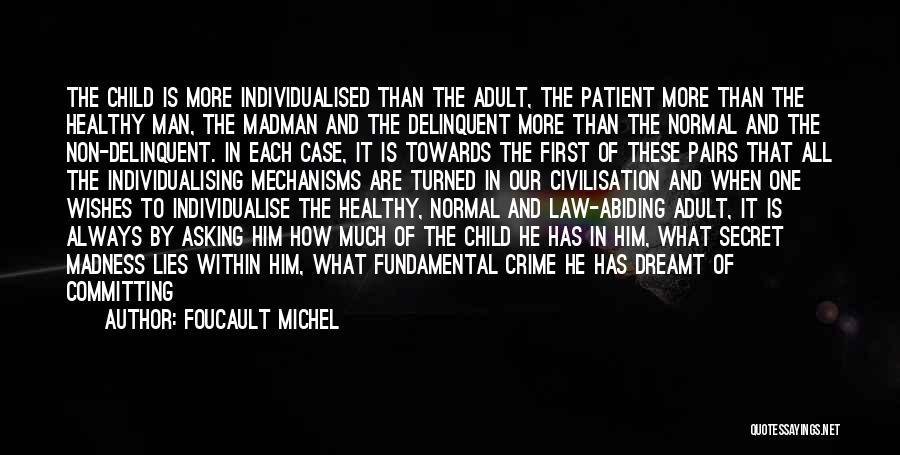 THE CHILD IS MORE INDIVIDUALISED THAN THE ADULT, THE PATIENT MORE THAN THE HEALTHY MAN, THE MADMAN AND THE DELINQUENT MORE THAN THE NORMAL AND THE NON-DELINQUENT. IN EACH CASE, IT IS TOWARDS THE FIRST OF THESE PAIRS THAT ALL THE INDIVIDUALISING MECHANISMS ARE TURNED IN OUR CIVILISATION AND WHEN ONE WISHES TO INDIVIDUALISE THE HEALTHY, NORMAL AND LAW-ABIDING ADULT, IT IS ALWAYS BY ASKING HIM HOW MUCH OF THE CHILD HE HAS IN HIM, WHAT SECRET MADNESS LIES WITHIN HIM, WHAT FUNDAMENTAL CRIME HE HAS DREAMT OF COMMITTING

AUTHOR: FOUCAULT MICHEL

QUOTESSAYINGS.NET